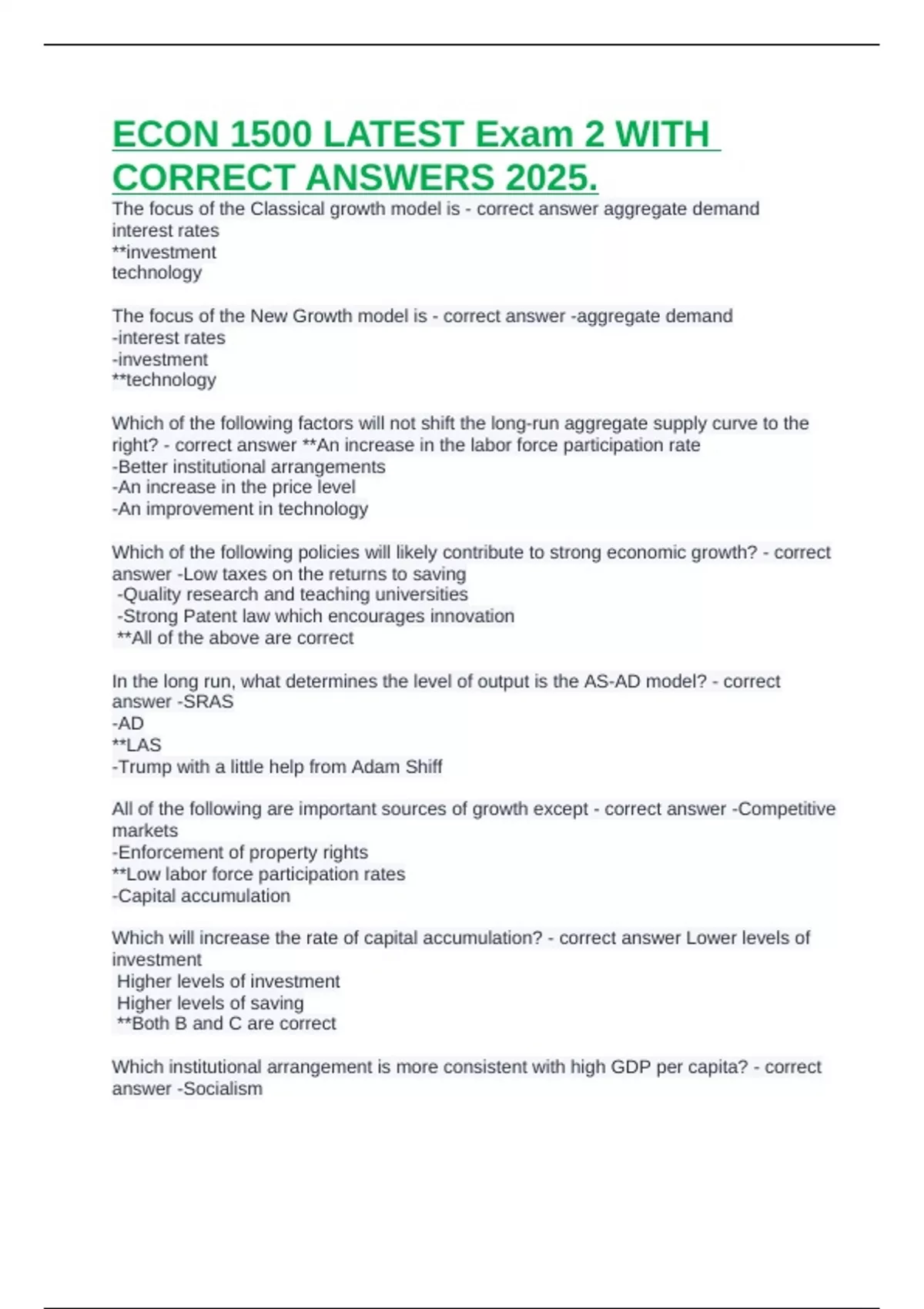 ECON 1500 LATEST Exam 2 WITH CORRECT ANSWERS 2025.

The focus of the Classical growth model is - correct answer aggregate demand
interest rates
**investment
technology

The focus of the New Growth model is - correct answer -aggregate demand
-interest rates
-investment
**technology

Which of the following factors will not shift the long-run aggregate supply curve to the right? - correct answer **An increase in the labor force participation rate
-Better institutional arrangements
-An increase in the price level
-An improvement in technology

Which of the following policies will likely contribute to strong economic growth? - correct answer -Low taxes on the returns to saving
-Quality research and teaching universities
-Strong Patent law which encourages innovation
**All of the above are correct

In the long run, what determines the level of output is the AS-AD model? - correct answer -SRAS
-AD
**LAS
-Trump with a little help from Adam Shiff

All of the following are important sources of growth except - correct answer -Competitive markets
-Enforcement of property rights
**Low labor force participation rates
-Capital accumulation

Which will increase the rate of capital accumulation? - correct answer Lower levels of investment
Higher levels of investment
Higher levels of saving
**Both B and C are correct

Which institutional arrangement is more consistent with high GDP per capita? - correct answer -Socialism